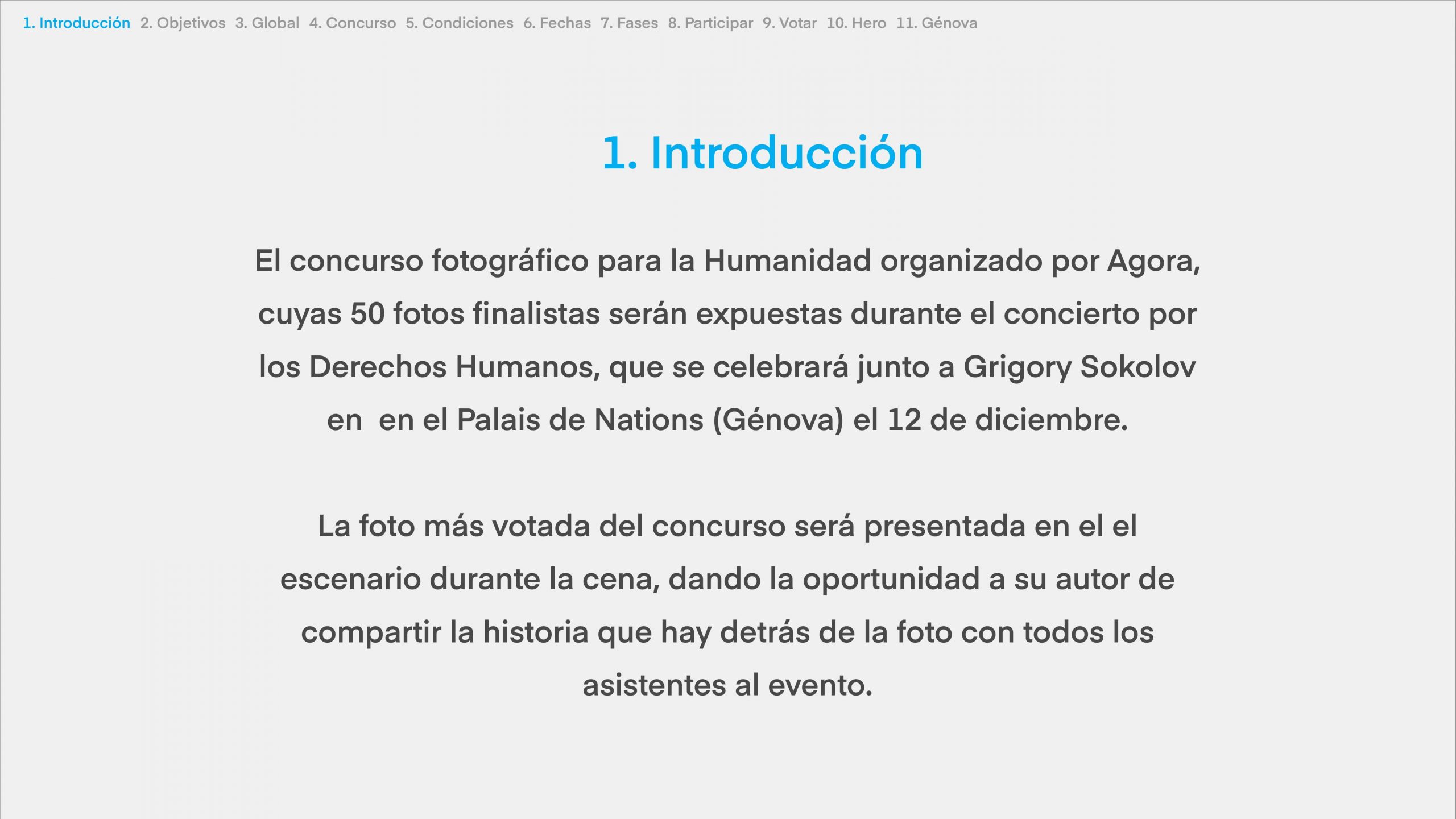 1. Introducción 2. Objetivos 3. Global 4. Concurso 5. Condiciones 6. Fechas 7. Fases 8. Participar 9. Votar 10. Hero 11. Génova

1. Introducción

El concurso fotográfico para la Humanidad organizado por Agora, cuyas 50 fotos finalistas serán expuestas durante el concierto por los Derechos Humanos, que se celebrará junto a Grigory Sokolov en en el Palais de Nations (Génova) el 12 de diciembre.

La foto más votada del concurso será presentada en el el escenario durante la cena, dando la oportunidad a su autor de compartir la historia que hay detrás de la foto con todos los asistentes al evento.